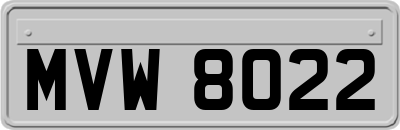 MVW 8022